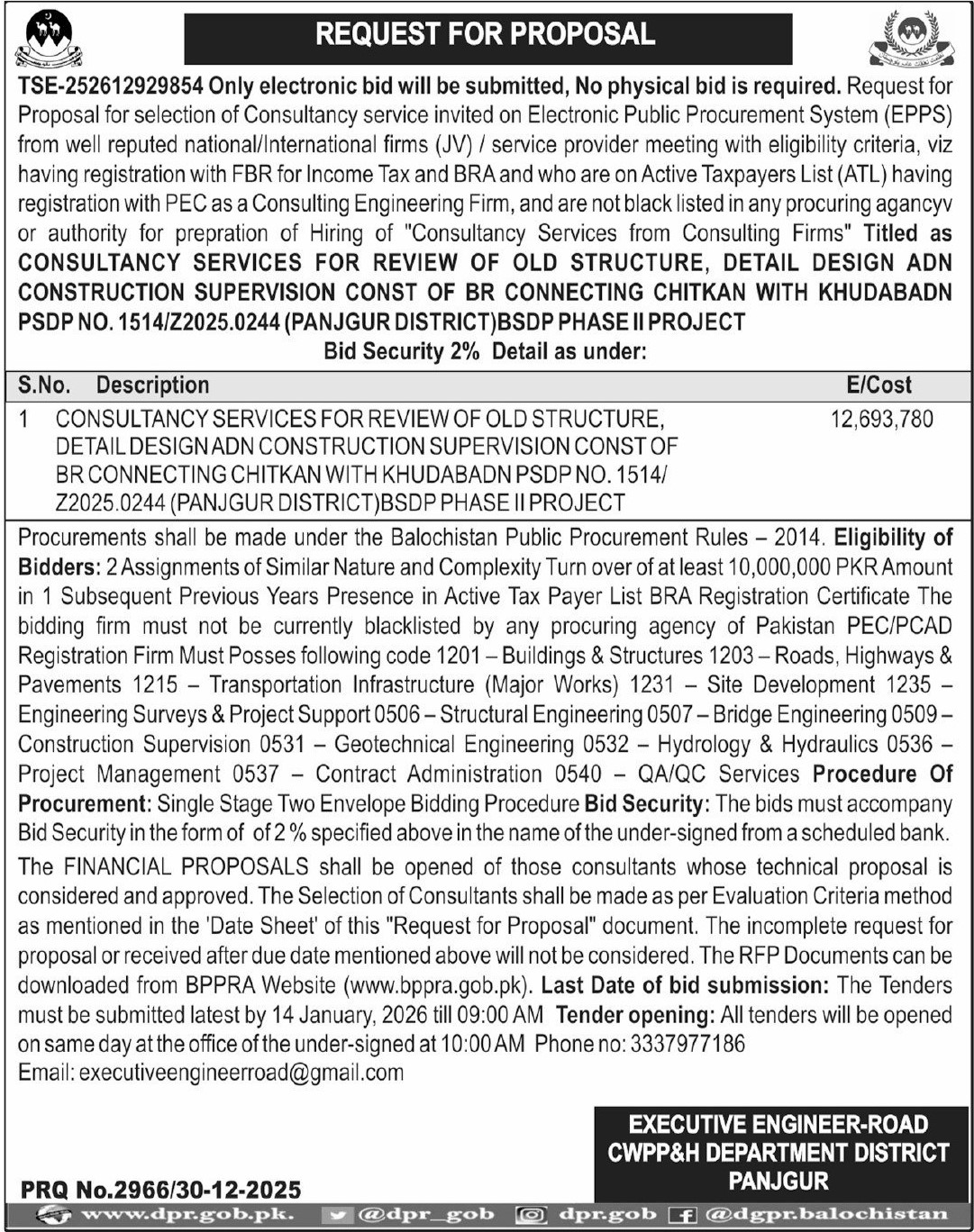 REQUEST FOR PROPOSAL

TSE-252612929854 Only electronic bid will be submitted, No physical bid is required. Request for Proposal for selection of Consultancy service invited on Electronic Public Procurement System (EPPS) from well reputed national/International firms (JV) / service provider meeting with eligibility criteria, viz having registration with FBR for Income Tax and BRA and who are on Active Taxpayers List (ATL) having registration with PEC as a Consulting Engineering Firm, and are not black listed in any procuring agancyv or authority for prepration of Hiring of "Consultancy Services from Consulting Firms" Titled as CONSULTANCY SERVICES FOR REVIEW OF OLD STRUCTURE, DETAIL DESIGN ADN CONSTRUCTION SUPERVISION CONST OF BR CONNECTING CHITKAN WITH KHUDABADN PSDP NO. 1514/Z2025.0244 (PANJGUR DISTRICT)BSDP PHASE II PROJECT

Bid Security 2% Detail as under:

| S.No. | Description | E/Cost |
|---|---|---|
| 1 | CONSULTANCY SERVICES FOR REVIEW OF OLD STRUCTURE, DETAIL DESIGN ADN CONSTRUCTION SUPERVISION CONST OF BR CONNECTING CHITKAN WITH KHUDABADN PSDP NO. 1514/ Z2025.0244 (PANJGUR DISTRICT)BSDP PHASE II PROJECT | 12,693,780 |

Procurements shall be made under the Balochistan Public Procurement Rules – 2014. Eligibility of Bidders: 2 Assignments of Similar Nature and Complexity Turn over of at least 10,000,000 PKR Amount in 1 Subsequent Previous Years Presence in Active Tax Payer List BRA Registration Certificate The bidding firm must not be currently blacklisted by any procuring agency of Pakistan PEC/PCAD Registration Firm Must Posses following code 1201 – Buildings & Structures 1203 – Roads, Highways & Pavements 1215 – Transportation Infrastructure (Major Works) 1231 – Site Development 1235 – Engineering Surveys & Project Support 0506 – Structural Engineering 0507 – Bridge Engineering 0509 – Construction Supervision 0531 – Geotechnical Engineering 0532 – Hydrology & Hydraulics 0536 – Project Management 0537 – Contract Administration 0540 – QA/QC Services Procedure Of Procurement: Single Stage Two Envelope Bidding Procedure Bid Security: The bids must accompany Bid Security in the form of of 2 % specified above in the name of the under-signed from a scheduled bank.

The FINANCIAL PROPOSALS shall be opened of those consultants whose technical proposal is considered and approved. The Selection of Consultants shall be made as per Evaluation Criteria method as mentioned in the 'Date Sheet' of this "Request for Proposal" document. The incomplete request for proposal or received after due date mentioned above will not be considered. The RFP Documents can be downloaded from BPPRA Website (www.bppra.gob.pk). Last Date of bid submission: The Tenders must be submitted latest by 14 January, 2026 till 09:00 AM Tender opening: All tenders will be opened on same day at the office of the under-signed at 10:00 AM Phone no: 3337977186
Email: executiveengineerroad@gmail.com

EXECUTIVE ENGINEER-ROAD
CWPP&H DEPARTMENT DISTRICT
PANJGUR

PRQ No.2966/30-12-2025

www.dpr.gob.pk. @dpr_gob dpr.gob @dgpr.balochistan